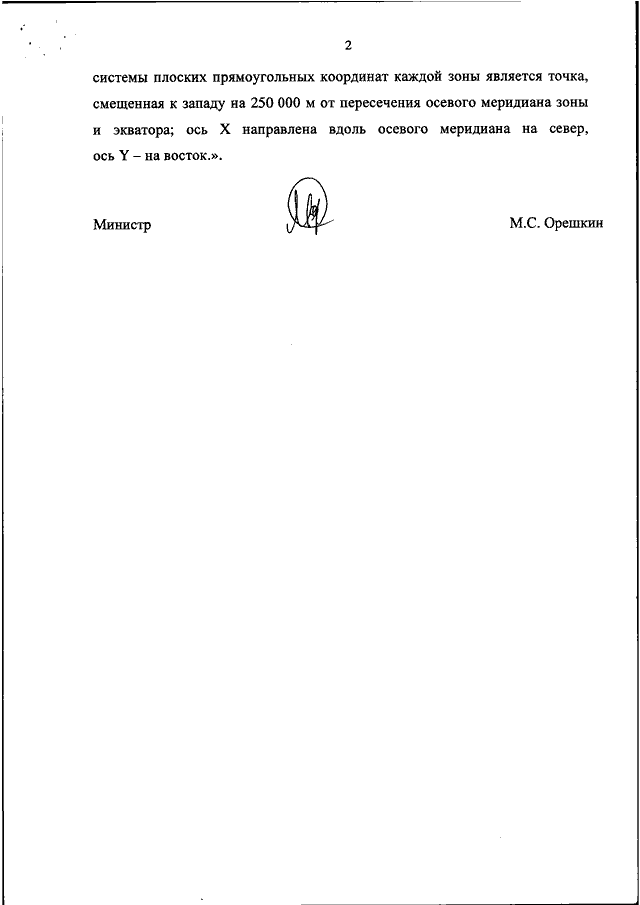 2

системы плоских прямоугольных координат каждой зоны является точка, смещенная к западу на 250 000 м от пересечения осевого меридиана зоны и экватора; ось X направлена вдоль осевого меридиана на север, ось Y – на восток.».

Министр

М.С. Орешкин